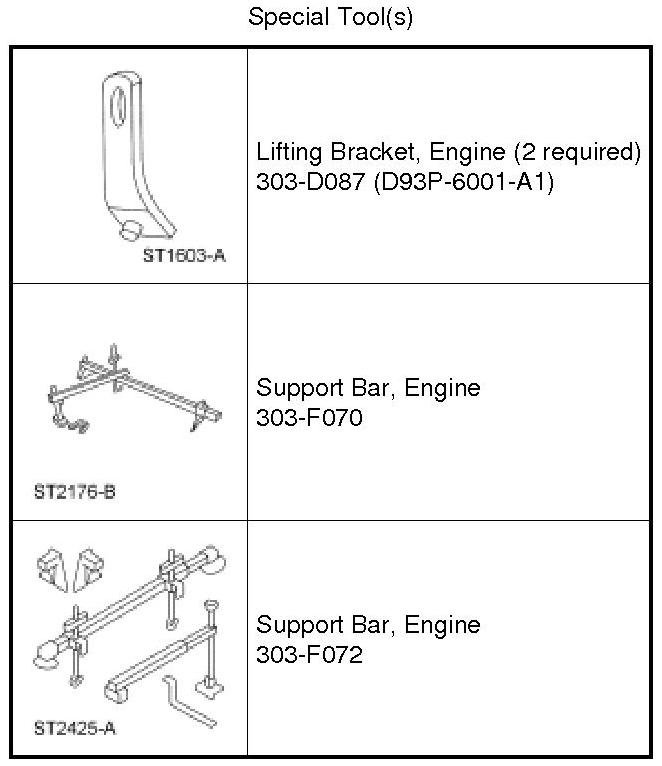 Special Tool(s)

| | |
|---|---|
| ST1603-A | Lifting Bracket, Engine (2 required) 303-D087 (D93P-6001-A1) |
| ST2176-B | Support Bar, Engine 303-F070 |
| ST2425-A | Support Bar, Engine 303-F072 |